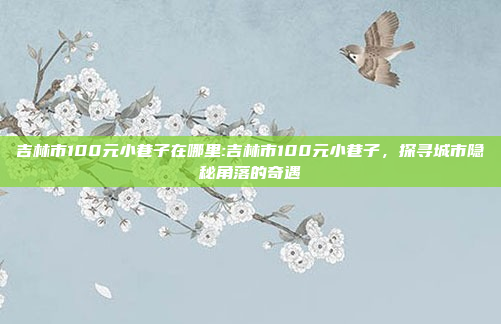 吉林市100元小巷子在哪里:吉林市100元小巷子，探寻城市隐秘角落的奇遇